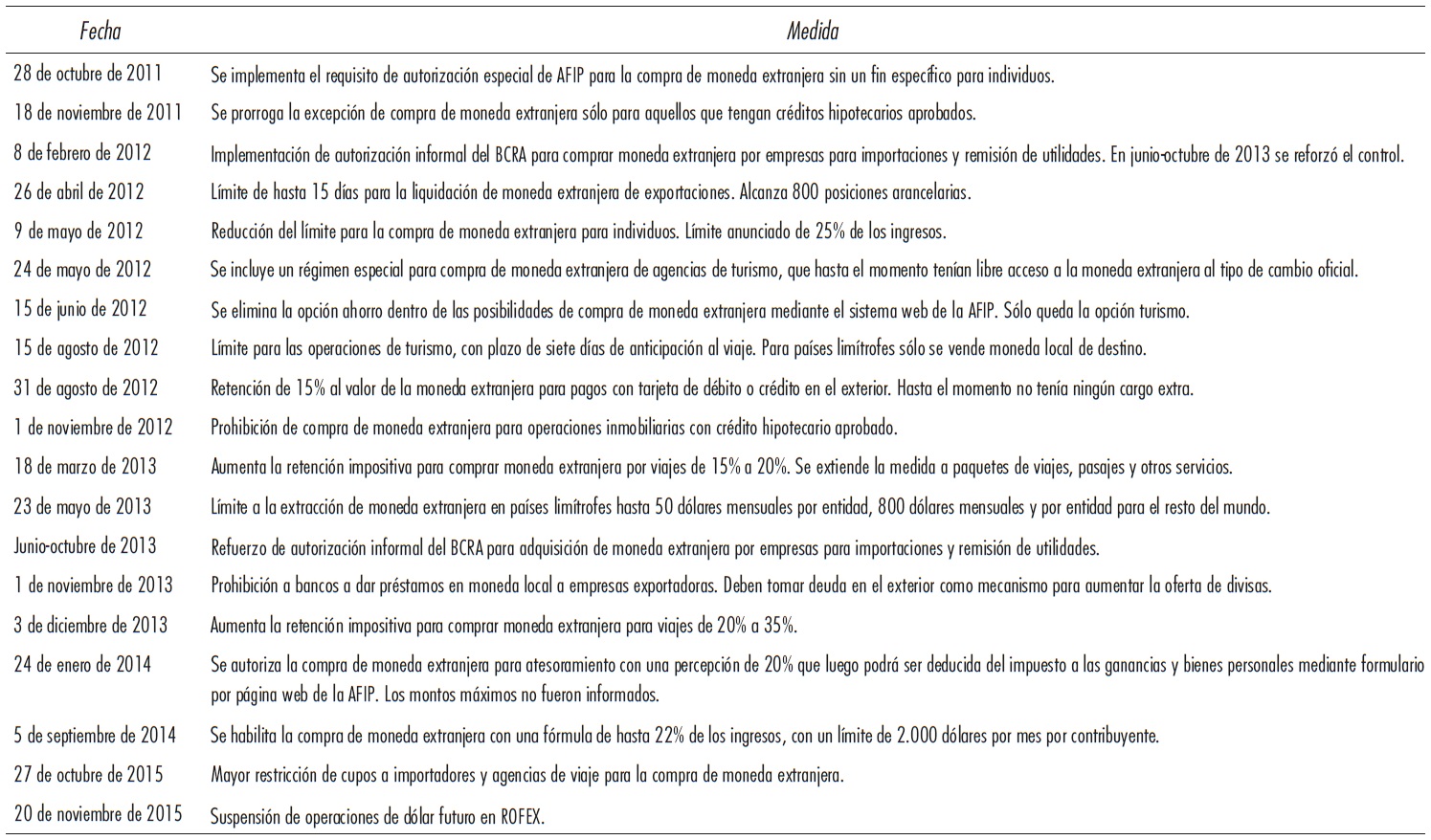 | Fecha | Medida |
|---|---|
| 28 de octubre de 2011 | Se implementa el requisito de autorización especial de AFIP para la compra de moneda extranjera sin un fin específico para individuos. |
| 18 de noviembre de 2011 | Se prorroga la excepción de compra de moneda extranjera sólo para aquellos que tengan créditos hipotecarios aprobados. |
| 8 de febrero de 2012 | Implementación de autorización informal del BCRA para comprar moneda extranjera por empresas para importaciones y remisión de utilidades. En junio-octubre de 2013 se reforzó el control. |
| 26 de abril de 2012 | Límite de hasta 15 días para la liquidación de moneda extranjera de exportaciones. Alcanza 800 posiciones arancelarias. |
| 9 de mayo de 2012 | Reducción del límite para la compra de moneda extranjera para individuos. Límite anunciado de 25% de los ingresos. |
| 24 de mayo de 2012 | Se incluye un régimen especial para compra de moneda extranjera de agencias de turismo, que hasta el momento tenían libre acceso a la moneda extranjera al tipo de cambio oficial. |
| 15 de junio de 2012 | Se elimina la opción ahorro dentro de las posibilidades de compra de moneda extranjera mediante el sistema web de la AFIP. Sólo queda la opción turismo. |
| 15 de agosto de 2012 | Límite para las operaciones de turismo, con plazo de siete días de anticipación al viaje. Para países limítrofes sólo se vende moneda local de destino. |
| 31 de agosto de 2012 | Retención de 15% al valor de la moneda extranjera para pagos con tarjeta de débito o crédito en el exterior. Hasta el momento no tenía ningún cargo extra. |
| 1 de noviembre de 2012 | Prohibición de compra de moneda extranjera para operaciones inmobiliarias con crédito hipotecario aprobado. |
| 18 de marzo de 2013 | Aumenta la retención impositiva para comprar moneda extranjera por viajes de 15% a 20%. Se extiende la medida a paquetes de viajes, pasajes y otros servicios. |
| 23 de mayo de 2013 | Límite a la extracción de moneda extranjera en países limítrofes hasta 50 dólares mensuales por entidad, 800 dólares mensuales y por entidad para el resto del mundo. |
| Junio-octubre de 2013 | Refuerzo de autorización informal del BCRA para adquisición de moneda extranjera por empresas para importaciones y remisión de utilidades. |
| 1 de noviembre de 2013 | Prohibición a bancos a dar préstamos en moneda local a empresas exportadoras. Deben tomar deuda en el exterior como mecanismo para aumentar la oferta de divisas. |
| 3 de diciembre de 2013 | Aumenta la retención impositiva para comprar moneda extranjera para viajes de 20% a 35%. |
| 24 de enero de 2014 | Se autoriza la compra de moneda extranjera para atesoramiento con una percepción de 20% que luego podrá ser deducida del impuesto a las ganancias y bienes personales mediante formulario por página web de la AFIP. Los montos máximos no fueron informados. |
| 5 de septiembre de 2014 | Se habilita la compra de moneda extranjera con una fórmula de hasta 22% de los ingresos, con un límite de 2.000 dólares por mes por contribuyente. |
| 27 de octubre de 2015 | Mayor restricción de cupos a importadores y agencias de viaje para la compra de moneda extranjera. |
| 20 de noviembre de 2015 | Suspensión de operaciones de dólar futuro en ROFEX. |